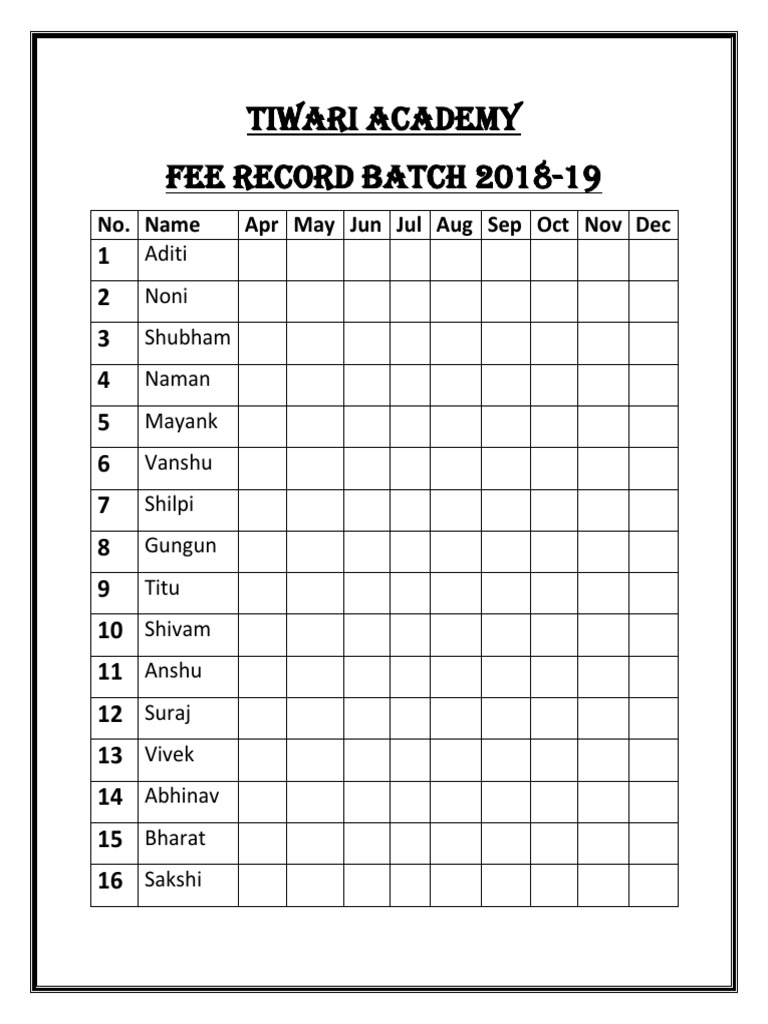 TIWARI ACADEMY

FEE RECORD BATCH 2018-19

| No. | Name | Apr | May | Jun | Jul | Aug | Sep | Oct | Nov | Dec |
|---|---|---|---|---|---|---|---|---|---|---|
| 1 | Aditi | | | | | | | | | |
| 2 | Noni | | | | | | | | | |
| 3 | Shubham | | | | | | | | | |
| 4 | Naman | | | | | | | | | |
| 5 | Mayank | | | | | | | | | |
| 6 | Vanshu | | | | | | | | | |
| 7 | Shilpi | | | | | | | | | |
| 8 | Gungun | | | | | | | | | |
| 9 | Titu | | | | | | | | | |
| 10 | Shivam | | | | | | | | | |
| 11 | Anshu | | | | | | | | | |
| 12 | Suraj | | | | | | | | | |
| 13 | Vivek | | | | | | | | | |
| 14 | Abhinav | | | | | | | | | |
| 15 | Bharat | | | | | | | | | |
| 16 | Sakshi | | | | | | | | | |